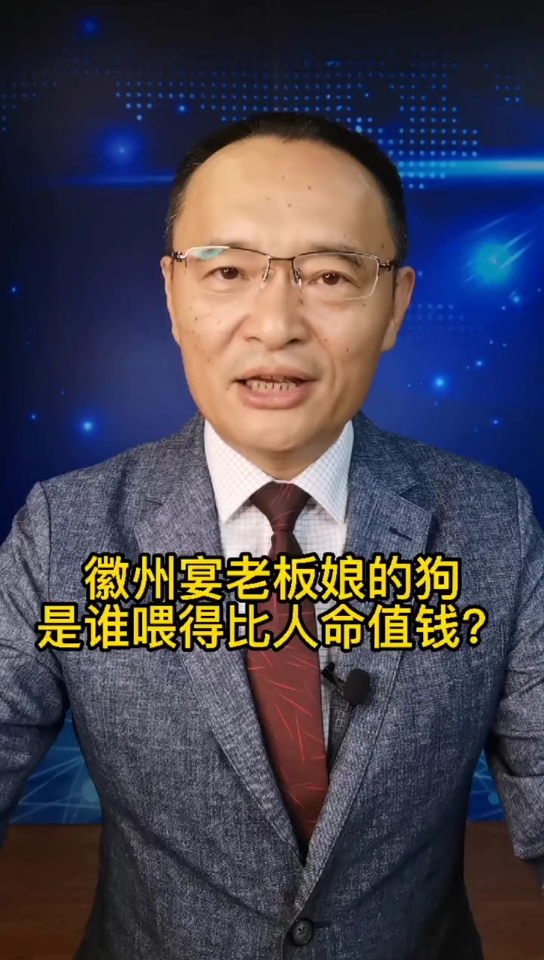 徽州宴老板娘的狗
是谁喂得比人命值钱？